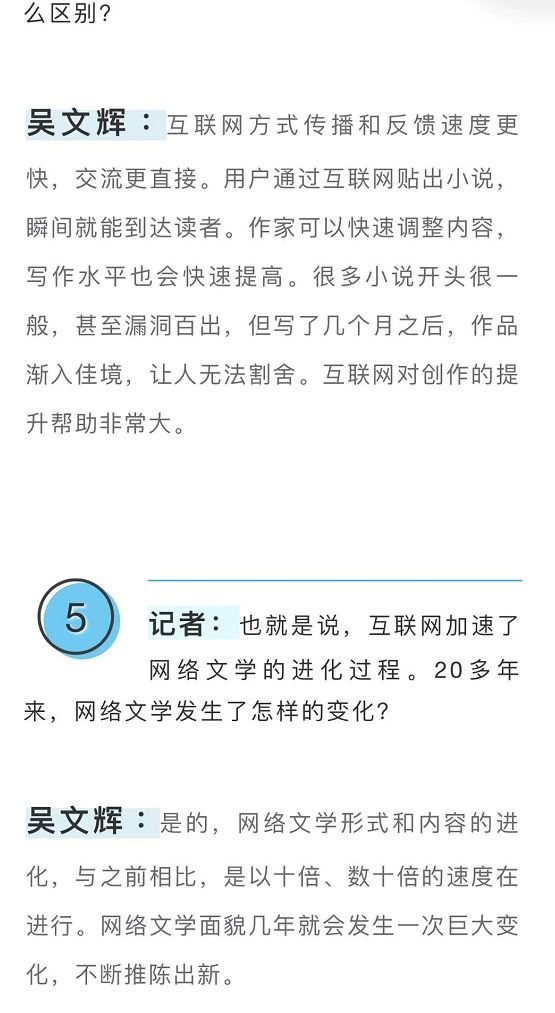 么区别？

吴文辉：互联网方式传播和反馈速度更快，交流更直接。用户通过互联网贴出小说，瞬间就能到达读者。作家可以快速调整内容，写作水平也会快速提高。很多小说开头很一般，甚至漏洞百出，但写了几个月之后，作品渐入佳境，让人无法割舍。互联网对创作的提升帮助非常大。

5

记者：也就是说，互联网加速了网络文学的进化过程。20多年来，网络文学发生了怎样的变化？

吴文辉：是的，网络文学形式和内容的进化，与之前相比，是以十倍、数十倍的速度在进行。网络文学面貌几年就会发生一次巨大变化，不断推陈出新。